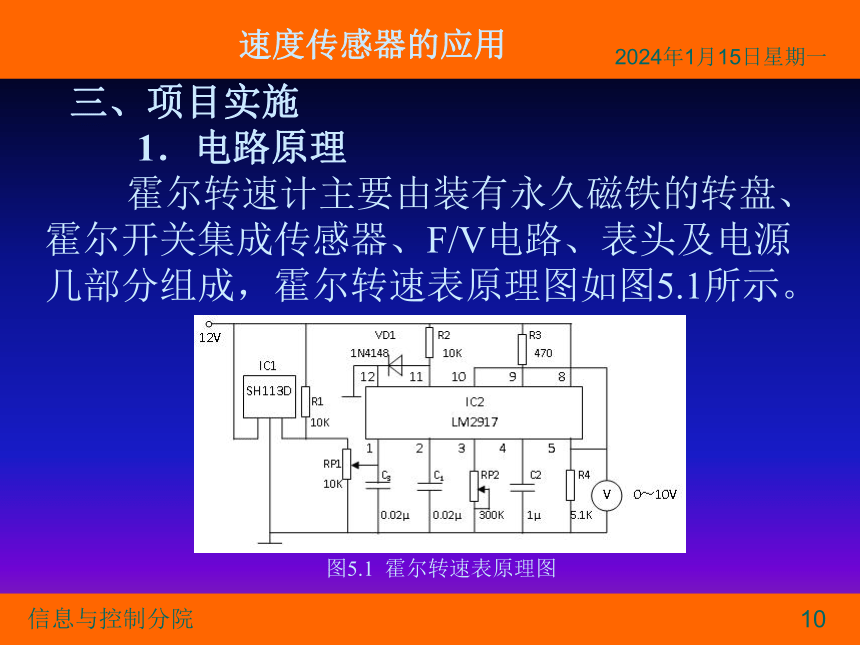 速度传感器的应用

2024年1月15日星期一

三、项目实施

1. 电路原理

霍尔转速计主要由装有永久磁铁的转盘、霍尔开关集成传感器、F/V电路、表头及电源几部分组成，霍尔转速表原理图如图5.1所示。

12V
IC1
SH113D
R1
10K
VD1
1N4148
R2
10K
R3
470
12
11
10
9
8
IC2
LM2917
1
2
3
4
5
RP1
10K
$C_3$
0.02μ
$C_1$
0.02μ
RP2
300K
C2
1μ
R4
5.1K
V
0~10V

图5.1 霍尔转速表原理图

信息与控制分院

10